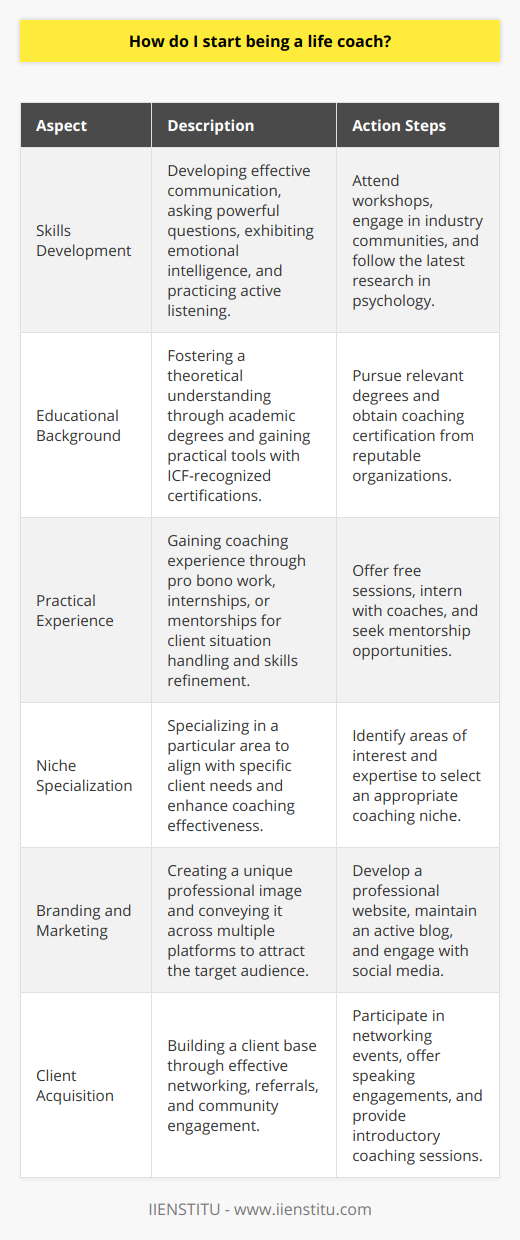 How do I start being a life coach?

| Aspect | Description | Action Steps |
|---|---|---|
| Skills Development | Developing effective communication, asking powerful questions, exhibiting emotional intelligence, and practicing active listening. | Attend workshops, engage in industry communities, and follow the latest research in psychology. |
| Educational Background | Fostering a theoretical understanding through academic degrees and gaining practical tools with ICF-recognized certifications. | Pursue relevant degrees and obtain coaching certification from reputable organizations. |
| Practical Experience | Gaining coaching experience through pro bono work, internships, or mentorships for client situation handling and skills refinement. | Offer free sessions, intern with coaches, and seek mentorship opportunities. |
| Niche Specialization | Specializing in a particular area to align with specific client needs and enhance coaching effectiveness. | Identify areas of interest and expertise to select an appropriate coaching niche. |
| Branding and Marketing | Creating a unique professional image and conveying it across multiple platforms to attract the target audience. | Develop a professional website, maintain an active blog, and engage with social media. |
| Client Acquisition | Building a client base through effective networking, referrals, and community engagement. | Participate in networking events, offer speaking engagements, and provide introductory coaching sessions. |

IIENSTITU - www.iienstitu.com